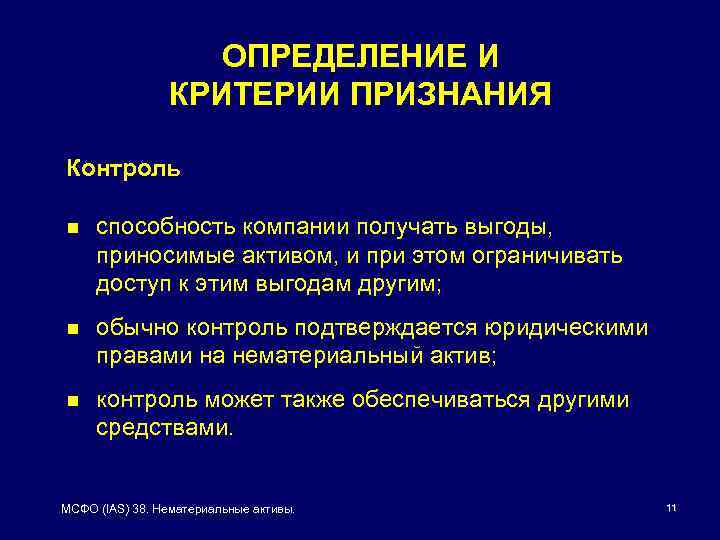 ОПРЕДЕЛЕНИЕ И КРИТЕРИИ ПРИЗНАНИЯ

Контроль

- способность компании получать выгоды, приносимые активом, и при этом ограничивать доступ к этим выгодам другим;
- обычно контроль подтверждается юридическими правами на нематериальный актив;
- контроль может также обеспечиваться другими средствами.

МСФО (IAS) 38. Нематериальные активы.

11